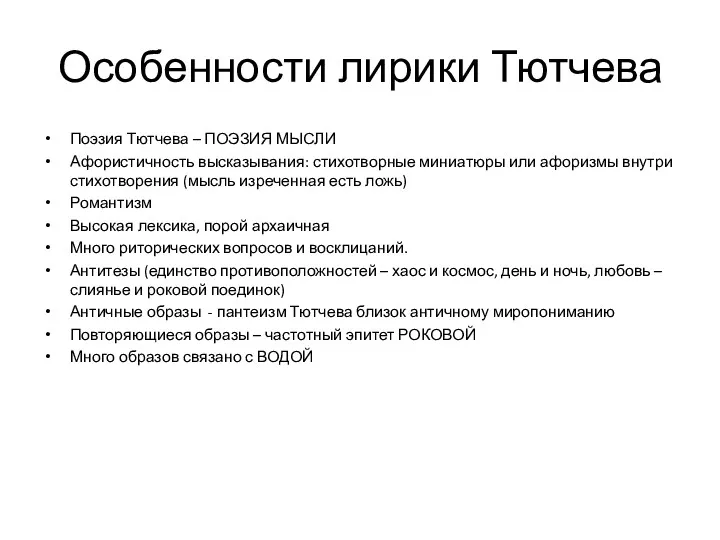 Особенности лирики Тютчева

• Поэзия Тютчева – ПОЭЗИЯ МЫСЛИ
• Афористичность высказывания: стихотворные миниатюры или афоризмы внутри стихотворения (мысль изреченная есть ложь)
• Романтизм
• Высокая лексика, порой архаичная
• Много риторических вопросов и восклицаний.
• Антитезы (единство противоположностей – хаос и космос, день и ночь, любовь – слиянье и роковой поединок)
• Античные образы - пантеизм Тютчева близок античному миропониманию
• Повторяющиеся образы – частотный эпитет РОКОВОЙ
• Много образов связано с ВОДОЙ